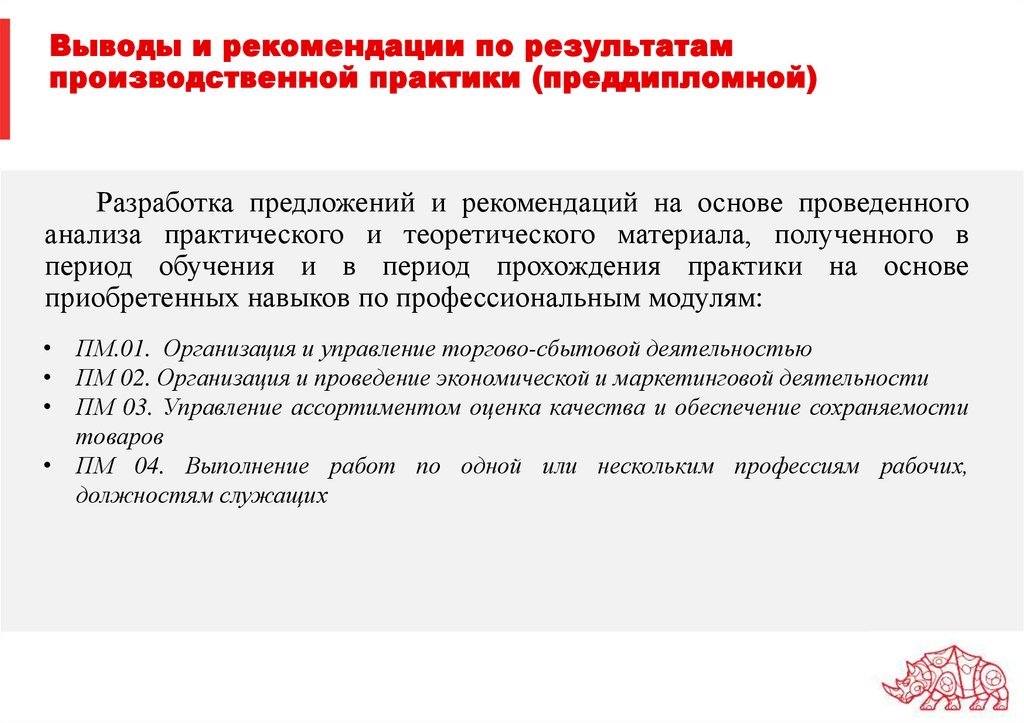 Выводы и рекомендации по результатам производственной практики (преддипломной)

Разработка предложений и рекомендаций на основе проведенного анализа практического и теоретического материала, полученного в период обучения и в период прохождения практики на основе приобретенных навыков по профессиональным модулям:

• ПМ.01. Организация и управление торгово-сбытовой деятельностью
• ПМ 02. Организация и проведение экономической и маркетинговой деятельности
• ПМ 03. Управление ассортиментом оценка качества и обеспечение сохраняемости товаров
• ПМ 04. Выполнение работ по одной или нескольким профессиям рабочих, должностям служащих